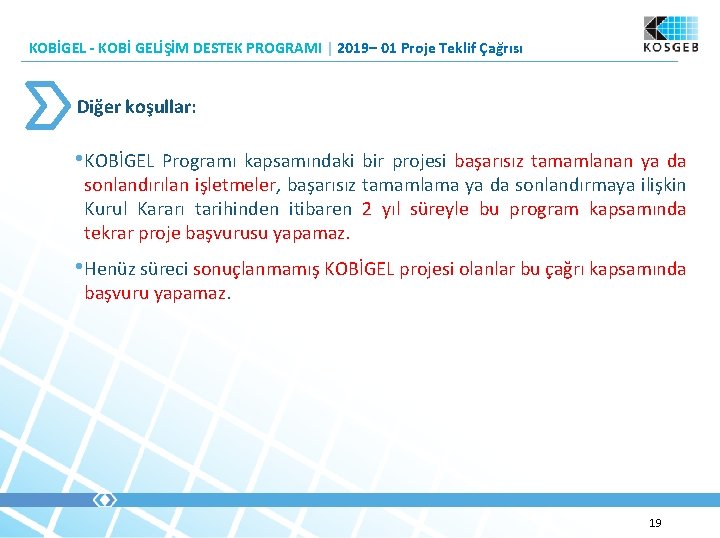 KOBİGEL - KOBİ GELİŞİM DESTEK PROGRAMI | 2019– 01 Proje Teklif Çağrısı

KOSGEB

Diğer koşullar:

•KOBİGEL Programı kapsamındaki bir projesi başarısız tamamlanan ya da sonlandırılan işletmeler, başarısız tamamlama ya da sonlandırmaya ilişkin Kurul Kararı tarihinden itibaren 2 yıl süreyle bu program kapsamında tekrar proje başvurusu yapamaz.

•Henüz süreci sonuçlanmamış KOBİGEL projesi olanlar bu çağrı kapsamında başvuru yapamaz.

19